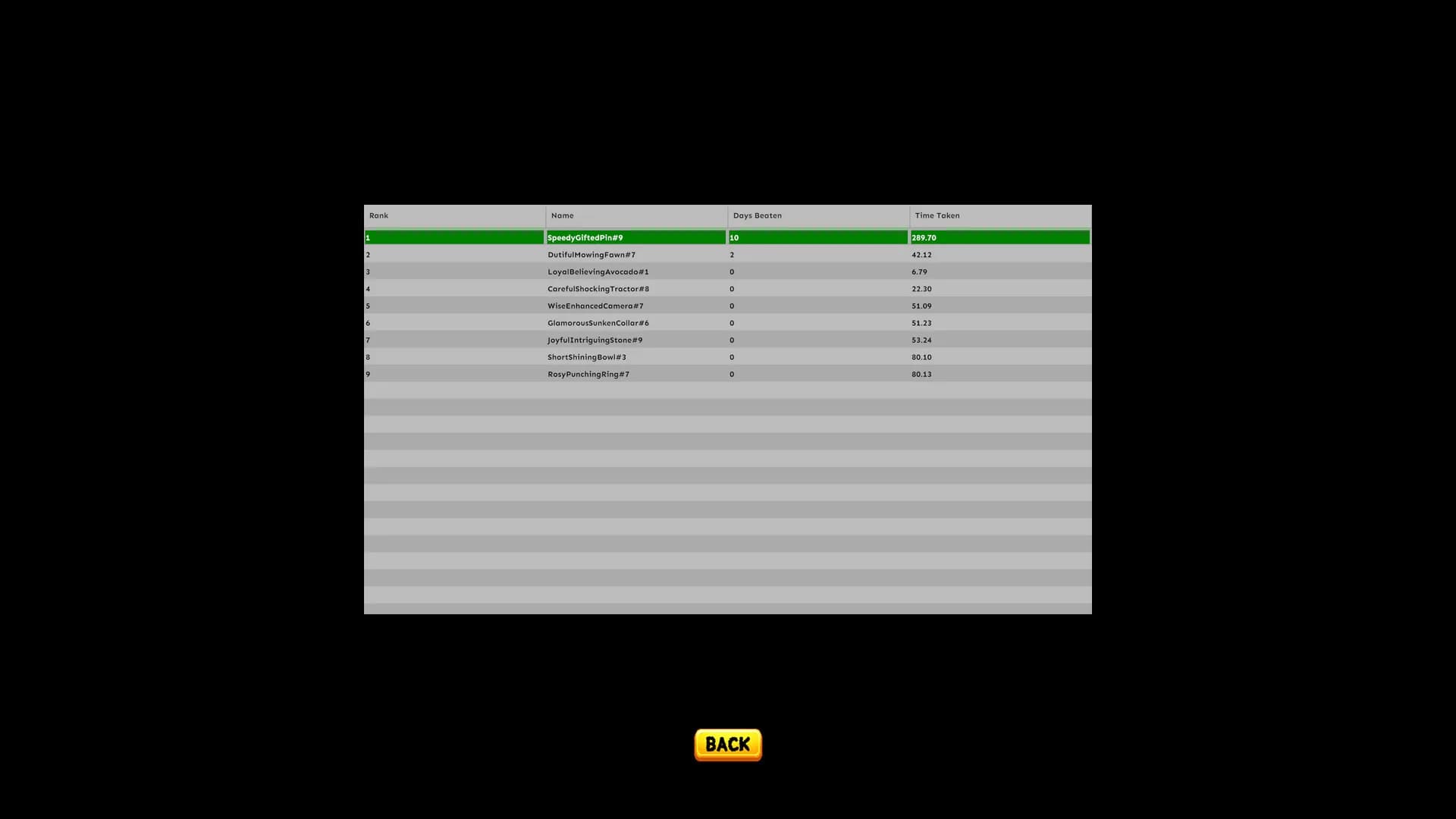 | Rank | Name | Days Beaten | Time Taken |
|---|---|---|---|
| 1 | SpeedyGiftedPin#9 | 10 | 289.70 |
| 2 | DutifulMowingFawn#7 | 2 | 42.12 |
| 3 | LoyalBelievingAvocado#1 | 0 | 6.79 |
| 4 | CarefulShockingTractor#8 | 0 | 22.30 |
| 5 | WiseEnhancedCamera#7 | 0 | 51.09 |
| 6 | GlamorousSunkenCollar#6 | 0 | 51.23 |
| 7 | JoyfulIntriguingStone#9 | 0 | 53.24 |
| 8 | ShortShiningBowl#3 | 0 | 80.10 |
| 9 | RosyPunchingRing#7 | 0 | 80.13 |

BACK